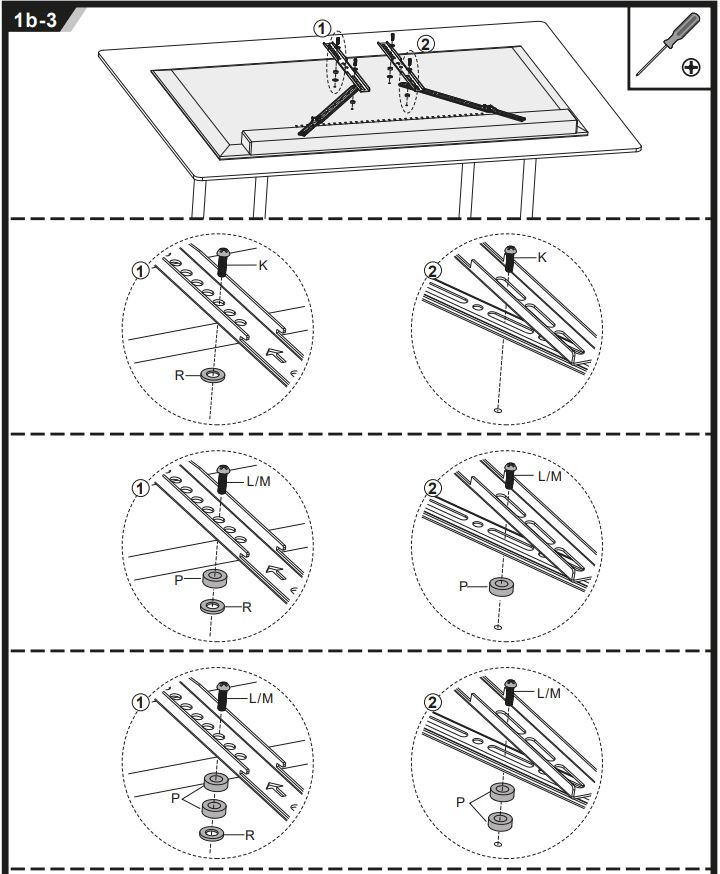 1b-3

①
②

①
K
R

②
K

①
L/M
P
R

②
L/M
P

①
L/M
P
R

②
L/M
P